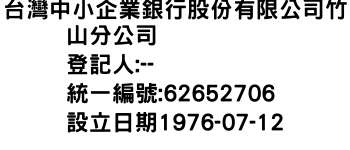 台灣中小企業銀行股份有限公司竹山分公司
登記人:--
統一編號:62652706
設立日期1976-07-12